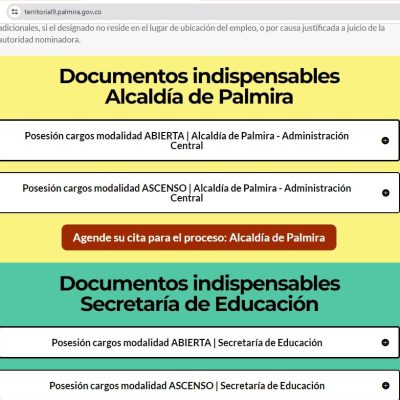 territorial9.palmira.gov.co

adicionales, si el designado no reside en el lugar de ubicación del empleo, o por causa justificada a juicio de la autoridad nominadora.

Documentos indispensables Alcaldía de Palmira

Posesión cargos modalidad ABIERTA | Alcaldía de Palmira - Administración Central

Posesión cargos modalidad ASCENSO | Alcaldía de Palmira - Administración Central

Agende su cita para el proceso: Alcaldía de Palmira

Documentos indispensables Secretaría de Educación

Posesión cargos modalidad ABIERTA | Secretaría de Educación

Posesión cargos modalidad ASCENSO | Secretaría de Educación